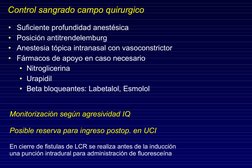 Control sangrado campo quirurgico

• Suficiente profundidad anestésica
• Posición antitrendelemburg
• Anestesia tópica intranasal con vasoconstrictor
• Fármacos de apoyo en caso necesario
  • Nitroglicerina
  • Urapidil
  • Beta bloqueantes: Labetalol, Esmolol

Monitorización según agresividad IQ

Posible reserva para ingreso postop. en UCI

En cierre de fistulas de LCR se realiza antes de la inducción una punción intradural para administración de fluoresceina